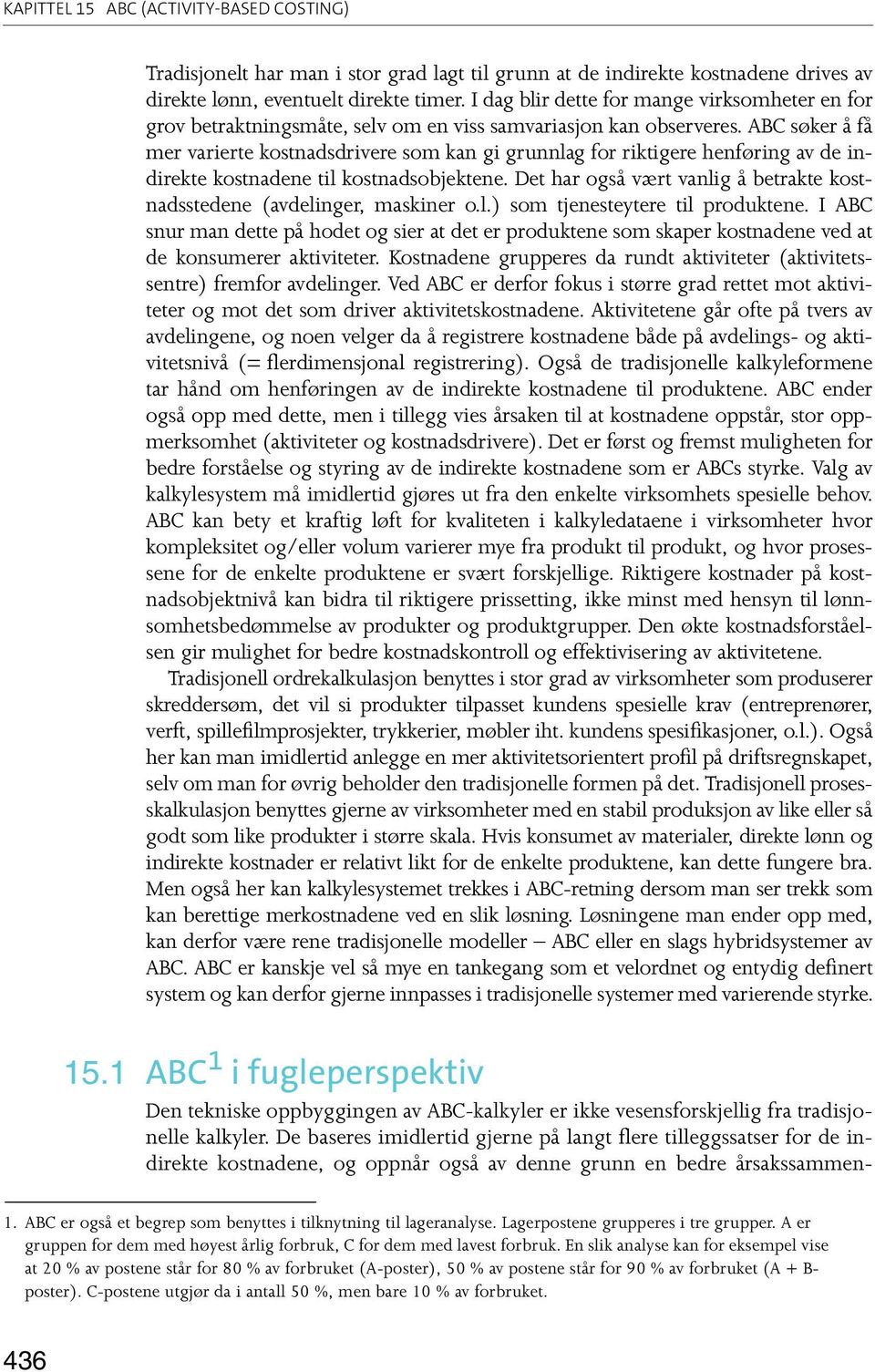 KAPITTEL 15 ABC (ACTIVITY-BASED COSTING)

Tradisjonelt har man i stor grad lagt til grunn at de indirekte kostnadene drives av direkte lønn, eventuelt direkte timer. I dag blir dette for mange virksomheter en for grov betraktningsmåte, selv om en viss samvariasjon kan observeres. ABC søker å få mer varierte kostnadsdrivere som kan gi grunnlag for riktigere henføring av de indirekte kostnadene til kostnadsobjektene. Det har også vært vanlig å betrakte kostnadsstedene (avdelinger, maskiner o.l.) som tjenesteytere til produktene. I ABC snur man dette på hodet og sier at det er produktene som skaper kostnadene ved at de konsumerer aktiviteter. Kostnadene grupperes da rundt aktiviteter (aktivitetssentre) fremfor avdelinger. Ved ABC er derfor fokus i større grad rettet mot aktiviteter og mot det som driver aktivitetskostnadene. Aktivitetene går ofte på tvers av avdelingene, og noen velger da å registrere kostnadene både på avdelings- og aktivitetsnivå (= flerdimensjonal registrering). Også de tradisjonelle kalkyleformene tar hånd om henføringen av de indirekte kostnadene til produktene. ABC ender også opp med dette, men i tillegg vies årsaken til at kostnadene oppstår, stor oppmerksomhet (aktiviteter og kostnadsdrivere). Det er først og fremst muligheten for bedre forståelse og styring av de indirekte kostnadene som er ABCs styrke. Valg av kalkylesystem må imidlertid gjøres ut fra den enkelte virksomhets spesielle behov. ABC kan bety et kraftig løft for kvaliteten i kalkyledataene i virksomheter hvor kompleksitet og/eller volum varierer mye fra produkt til produkt, og hvor prosessene for de enkelte produktene er svært forskjellige. Riktigere kostnader på kostnadsobjektnivå kan bidra til riktigere prissetting, ikke minst med hensyn til lønnsomhetsbedømmelse av produkter og produktgrupper. Den økte kostnadsforståelsen gir mulighet for bedre kostnadskontroll og effektivisering av aktivitetene.

Tradisjonell ordrekalkulasjon benyttes i stor grad av virksomheter som produserer skreddersøm, det vil si produkter tilpasset kundens spesielle krav (entreprenører, verft, spillefilmprosjekter, trykkerier, møbler iht. kundens spesifikasjoner, o.l.). Også her kan man imidlertid anlegge en mer aktivitetsorientert profil på driftsregnskapet, selv om man for øvrig beholder den tradisjonelle formen på det. Tradisjonell prosesskalkulasjon benyttes gjerne av virksomheter med en stabil produksjon av like eller så godt som like produkter i større skala. Hvis konsumet av materialer, direkte lønn og indirekte kostnader er relativt likt for de enkelte produktene, kan dette fungere bra. Men også her kan kalkylesystemet trekkes i ABC-retning dersom man ser trekk som kan berettige merkostnadene ved en slik løsning. Løsningene man ender opp med, kan derfor være rene tradisjonelle modeller – ABC eller en slags hybridsystemer av ABC. ABC er kanskje vel så mye en tankegang som et velordnet og entydig definert system og kan derfor gjerne innpasses i tradisjonelle systemer med varierende styrke.

15.1 ABC$^1$ i fugleperspektiv

Den tekniske oppbyggingen av ABC-kalkyler er ikke vesensforskjellig fra tradisjonelle kalkyler. De baseres imidlertid gjerne på langt flere tilleggssatser for de indirekte kostnadene, og oppnår også av denne grunn en bedre årsakssammen-

1. ABC er også et begrep som benyttes i tilknytning til lageranalyse. Lagerpostene grupperes i tre grupper. A er gruppen for dem med høyest årlig forbruk, C for dem med lavest forbruk. En slik analyse kan for eksempel vise at 20 % av postene står for 80 % av forbruket (A-poster), 50 % av postene står for 90 % av forbruket (A + B-poster). C-postene utgjør da i antall 50 %, men bare 10 % av forbruket.

436